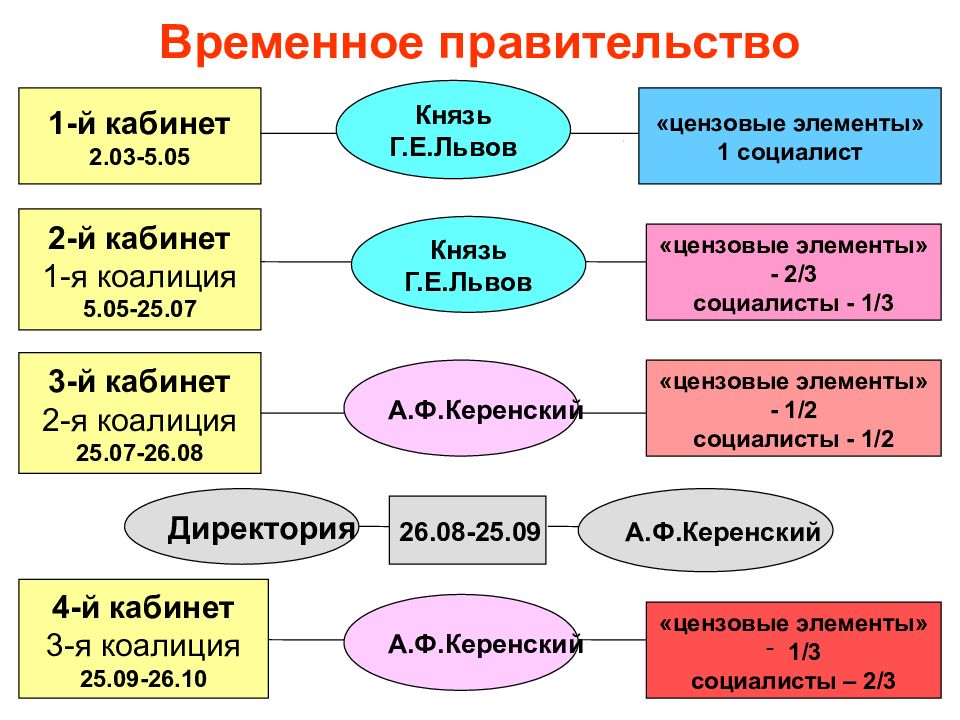 Временное правительство

1-й кабинет
2.03-5.05

Князь
Г.Е.Львов

«цензовые элементы»
1 социалист

2-й кабинет
1-я коалиция
5.05-25.07

Князь
Г.Е.Львов

«цензовые элементы»
- 2/3
социалисты - 1/3

3-й кабинет
2-я коалиция
25.07-26.08

А.Ф.Керенский

«цензовые элементы»
- 1/2
социалисты - 1/2

Директория

26.08-25.09

А.Ф.Керенский

4-й кабинет
3-я коалиция
25.09-26.10

А.Ф.Керенский

«цензовые элементы»
- 1/3
социалисты – 2/3